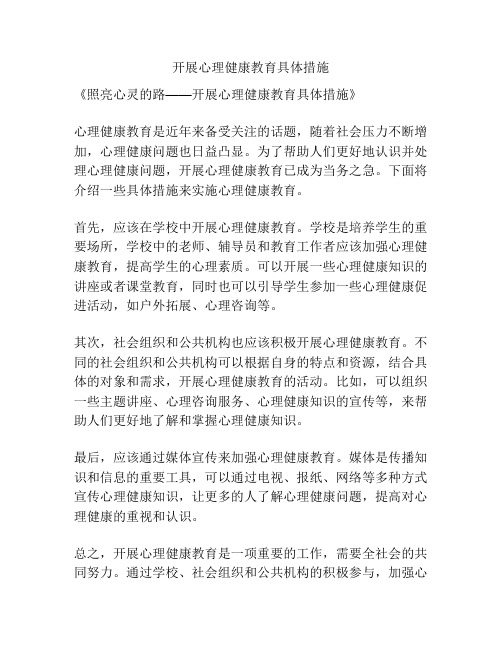 开展心理健康教育具体措施

《照亮心灵的路——开展心理健康教育具体措施》

心理健康教育是近年来备受关注的话题，随着社会压力不断增加，心理健康问题也日益凸显。为了帮助人们更好地认识并处理心理健康问题，开展心理健康教育已成为当务之急。下面将介绍一些具体措施来实施心理健康教育。

首先，应该在学校中开展心理健康教育。学校是培养学生的重要场所，学校中的老师、辅导员和教育工作者应该加强心理健康教育，提高学生的心理素质。可以开展一些心理健康知识的讲座或者课堂教育，同时也可以引导学生参加一些心理健康促进活动，如户外拓展、心理咨询等。

其次，社会组织和公共机构也应该积极开展心理健康教育。不同的社会组织和公共机构可以根据自身的特点和资源，结合具体的对象和需求，开展心理健康教育的活动。比如，可以组织一些主题讲座、心理咨询服务、心理健康知识的宣传等，来帮助人们更好地了解和掌握心理健康知识。

最后，应该通过媒体宣传来加强心理健康教育。媒体是传播知识和信息的重要工具，可以通过电视、报纸、网络等多种方式宣传心理健康知识，让更多的人了解心理健康问题，提高对心理健康的重视和认识。

总之，开展心理健康教育是一项重要的工作，需要全社会的共同努力。通过学校、社会组织和公共机构的积极参与，加强心